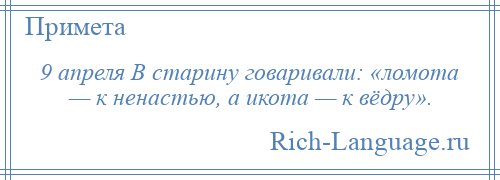 Примета

9 апреля В старину говаривали: «ломота — к ненастью, а икота — к вёдру».

Rich-Language.ru